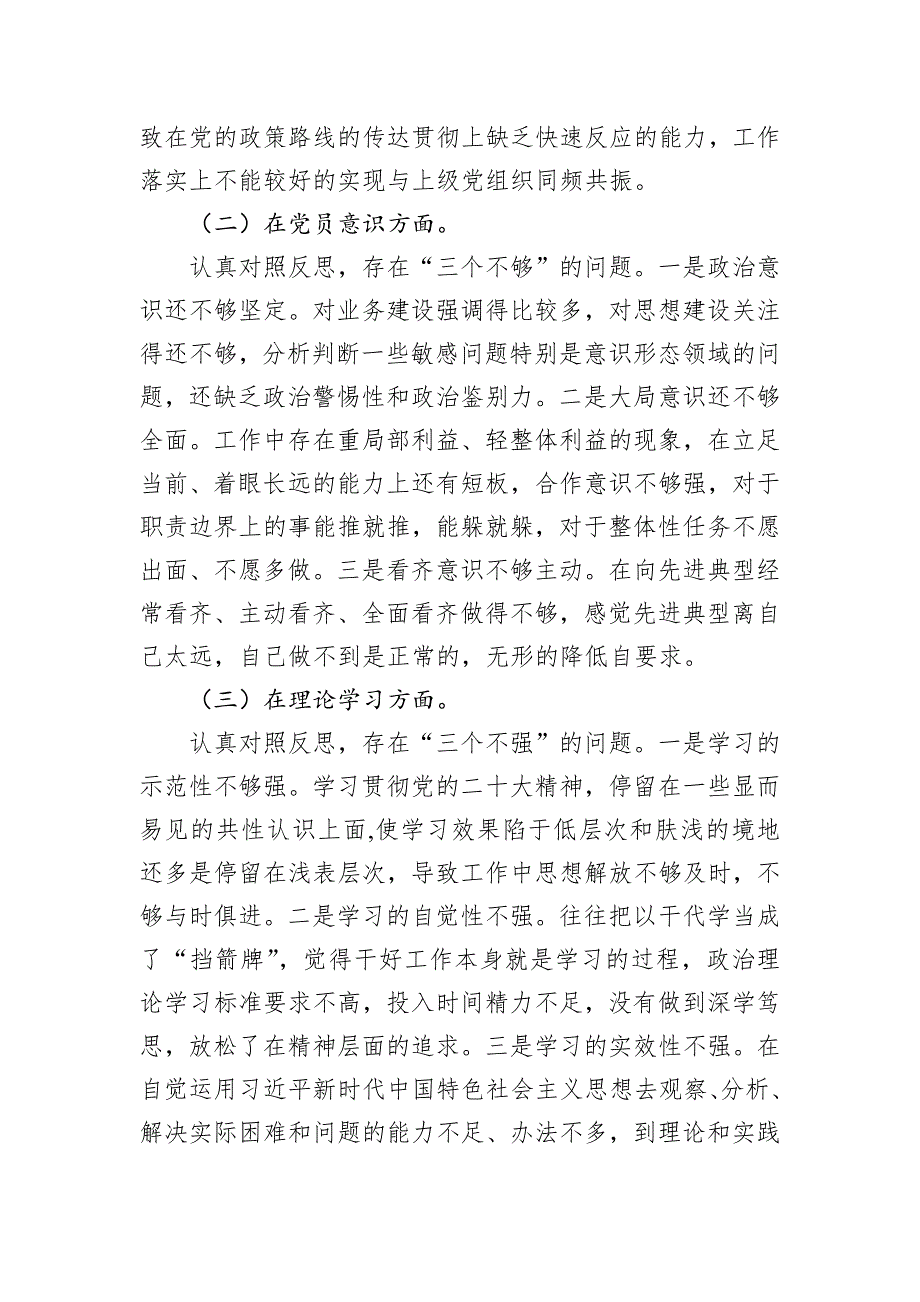 致在党的政策路线的传达贯彻上缺乏快速反应的能力，工作落实上不能较好的实现与上级党组织同频共振。

（二）在党员意识方面。

认真对照反思，存在“三个不够”的问题。一是政治意识还不够坚定。对业务建设强调得比较多，对思想建设关注得还不够，分析判断一些敏感问题特别是意识形态领域的问题，还缺乏政治警惕性和政治鉴别力。二是大局意识还不够全面。工作中存在重局部利益、轻整体利益的现象，在立足当前、着眼长远的能力上还有短板，合作意识不够强，对于职责边界上的事能推就推，能躲就躲，对于整体性任务不愿出面、不愿多做。三是看齐意识不够主动。在向先进典型经常看齐、主动看齐、全面看齐做得不够，感觉先进典型离自己太远，自己做不到是正常的，无形的降低自要求。

（三）在理论学习方面。

认真对照反思，存在“三个不强”的问题。一是学习的示范性不够强。学习贯彻党的二十大精神，停留在一些显而易见的共性认识上面,使学习效果陷于低层次和肤浅的境地还多是停留在浅表层次，导致工作中思想解放不够及时，不够与时俱进。二是学习的自觉性不强。往往把以干代学当成了“挡箭牌”，觉得干好工作本身就是学习的过程，政治理论学习标准要求不高，投入时间精力不足，没有做到深学笃思，放松了在精神层面的追求。三是学习的实效性不强。在自觉运用习近平新时代中国特色社会主义思想去观察、分析、解决实际困难和问题的能力不足、办法不多，到理论和实践